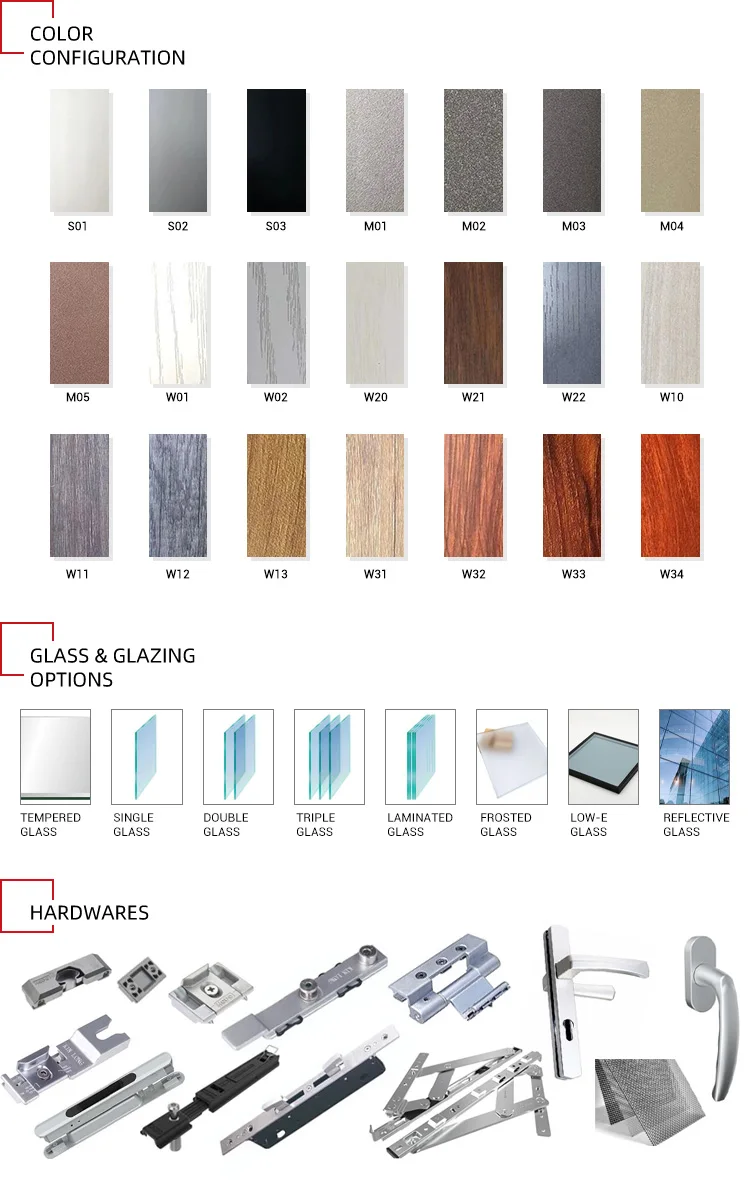 COLOR
CONFIGURATION

S01
S02
S03
M01
M02
M03
M04

M05
W01
W02
W20
W21
W22
W10

W11
W12
W13
W31
W32
W33
W34

GLASS & GLAZING
OPTIONS

TEMPERED
GLASS

SINGLE
GLASS

DOUBLE
GLASS

TRIPLE
GLASS

LAMINATED
GLASS

FROSTED
GLASS

LOW-E
GLASS

REFLECTIVE
GLASS

HARDWARES